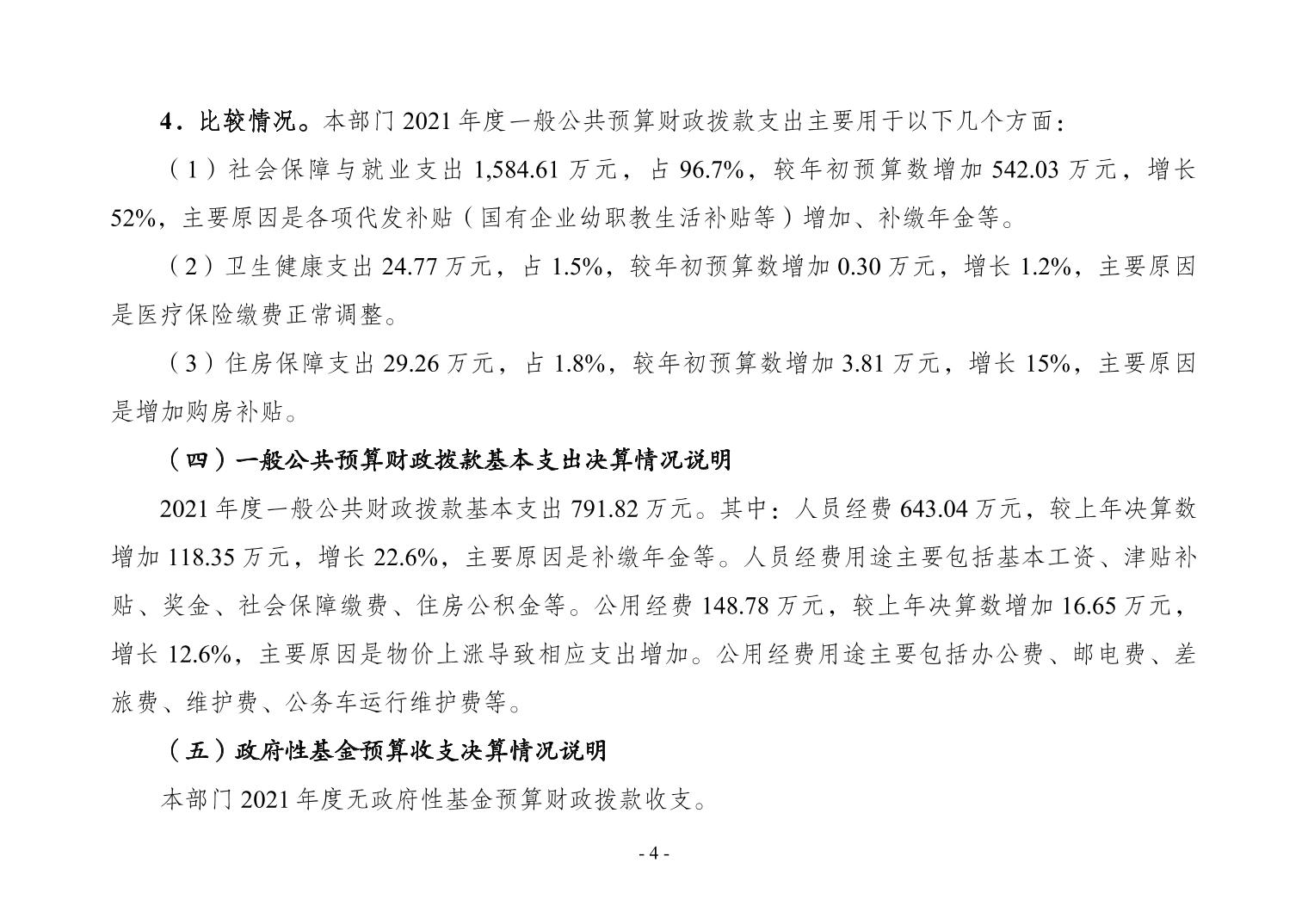 4．比较情况。本部门2021年度一般公共预算财政拨款支出主要用于以下几个方面：

（1）社会保障与就业支出1,584.61万元，占96.7%，较年初预算数增加542.03万元，增长52%，主要原因是各项代发补贴（国有企业幼职教生活补贴等）增加、补缴年金等。

（2）卫生健康支出24.77万元，占1.5%，较年初预算数增加0.30万元，增长1.2%，主要原因是医疗保险缴费正常调整。

（3）住房保障支出29.26万元，占1.8%，较年初预算数增加3.81万元，增长15%，主要原因是增加购房补贴。

（四）一般公共预算财政拨款基本支出决算情况说明

2021年度一般公共财政拨款基本支出791.82万元。其中：人员经费643.04万元，较上年决算数增加118.35万元，增长22.6%，主要原因是补缴年金等。人员经费用途主要包括基本工资、津贴补贴、奖金、社会保障缴费、住房公积金等。公用经费148.78万元，较上年决算数增加16.65万元，增长12.6%，主要原因是物价上涨导致相应支出增加。公用经费用途主要包括办公费、邮电费、差旅费、维护费、公务车运行维护费等。

（五）政府性基金预算收支决算情况说明

本部门2021年度无政府性基金预算财政拨款收支。

- 4 -